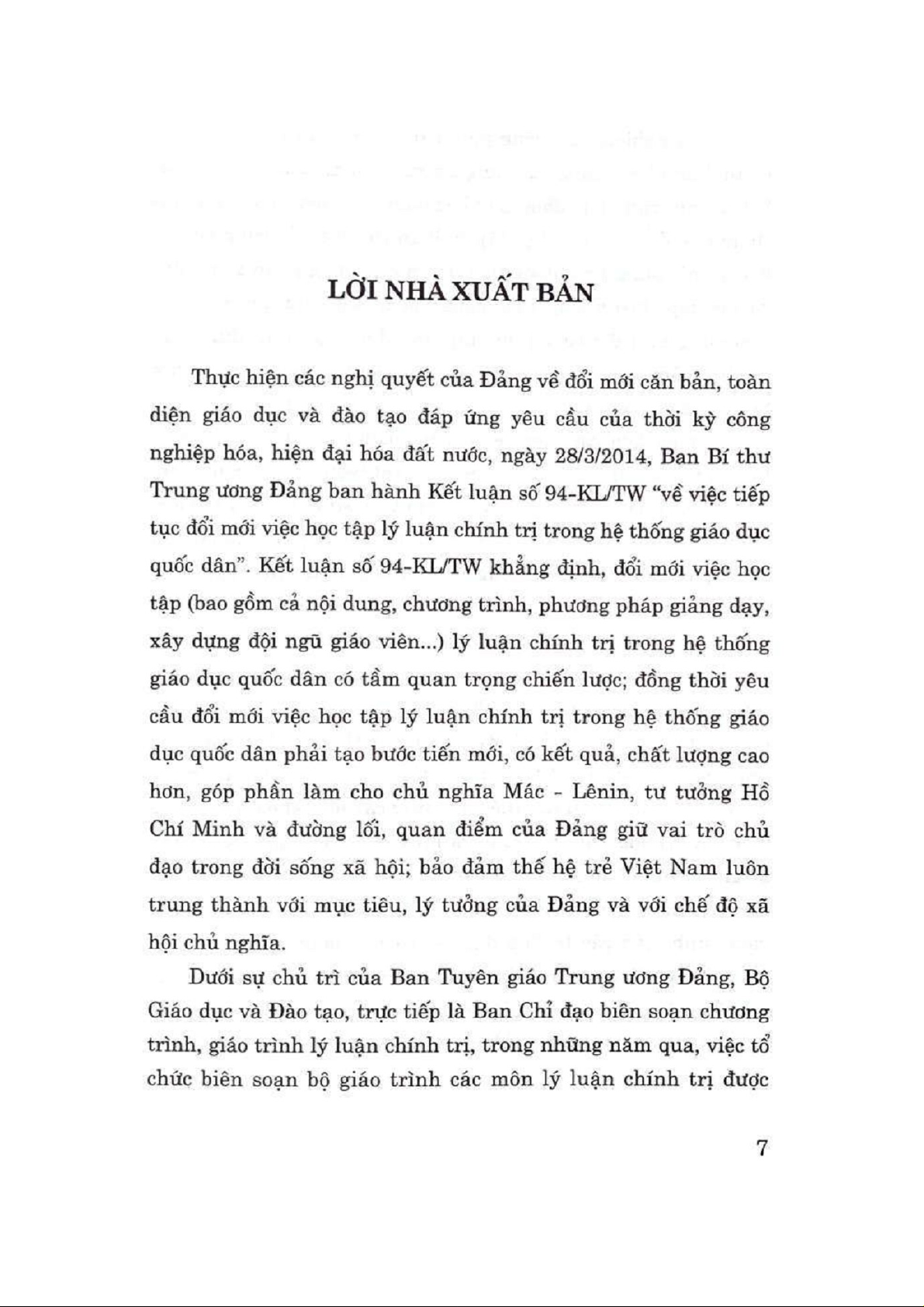 LỜI NHÀ XUẤT BẢN

Thực hiện các nghị quyết của Đảng về đổi mới căn bản, toàn diện giáo dục và đào tạo đáp ứng yêu cầu của thời kỳ công nghiệp hóa, hiện đại hóa đất nước, ngày 28/3/2014, Ban Bí thư Trung ương Đảng ban hành Kết luận số 94-KL/TW "về việc tiếp tục đổi mới việc học tập lý luận chính trị trong hệ thống giáo dục quốc dân". Kết luận số 94-KL/TW khẳng định, đổi mới việc học tập (bao gồm cả nội dung, chương trình, phương pháp giảng dạy, xây dựng đội ngũ giáo viên...) lý luận chính trị trong hệ thống giáo dục quốc dân có tầm quan trọng chiến lược; đồng thời yêu cầu đổi mới việc học tập lý luận chính trị trong hệ thống giáo dục quốc dân phải tạo bước tiến mới, có kết quả, chất lượng cao hơn, góp phần làm cho chủ nghĩa Mác - Lênin, tư tưởng Hồ Chí Minh và đường lối, quan điểm của Đảng giữ vai trò chủ đạo trong đời sống xã hội; bảo đảm thế hệ trẻ Việt Nam luôn trung thành với mục tiêu, lý tưởng của Đảng và với chế độ xã hội chủ nghĩa.

Dưới sự chủ trì của Ban Tuyên giáo Trung ương Đảng, Bộ Giáo dục và Đào tạo, trực tiếp là Ban Chỉ đạo biên soạn chương trình, giáo trình lý luận chính trị, trong những năm qua, việc tổ chức biên soạn bộ giáo trình các môn lý luận chính trị được

7